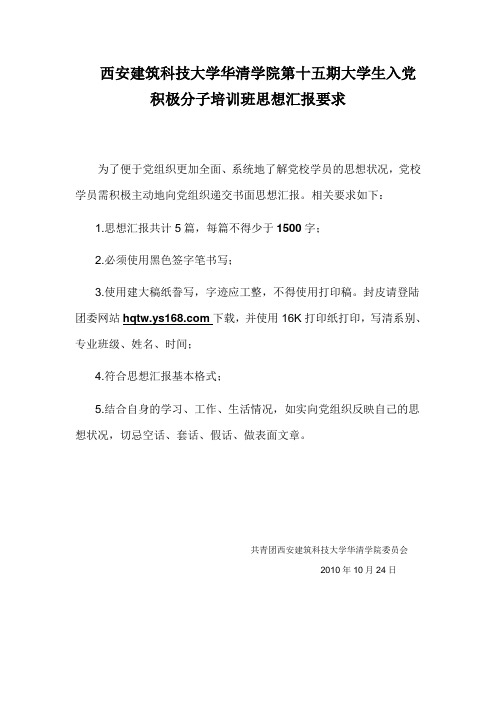 西安建筑科技大学华清学院第十五期大学生入党积极分子培训班思想汇报要求

为了便于党组织更加全面、系统地了解党校学员的思想状况，党校学员需积极主动地向党组织递交书面思想汇报。相关要求如下：

1.思想汇报共计 5 篇，每篇不得少于 1500 字；

2.必须使用黑色签字笔书写；

3.使用建大稿纸誊写，字迹应工整，不得使用打印稿。封皮请登陆团委网站 hqtw.ys168.com 下载，并使用 16K 打印纸打印，写清系别、专业班级、姓名、时间；

4.符合思想汇报基本格式；

5.结合自身的学习、工作、生活情况，如实向党组织反映自己的思想状况，切忌空话、套话、假话、做表面文章。

共青团西安建筑科技大学华清学院委员会

2010 年 10 月 24 日